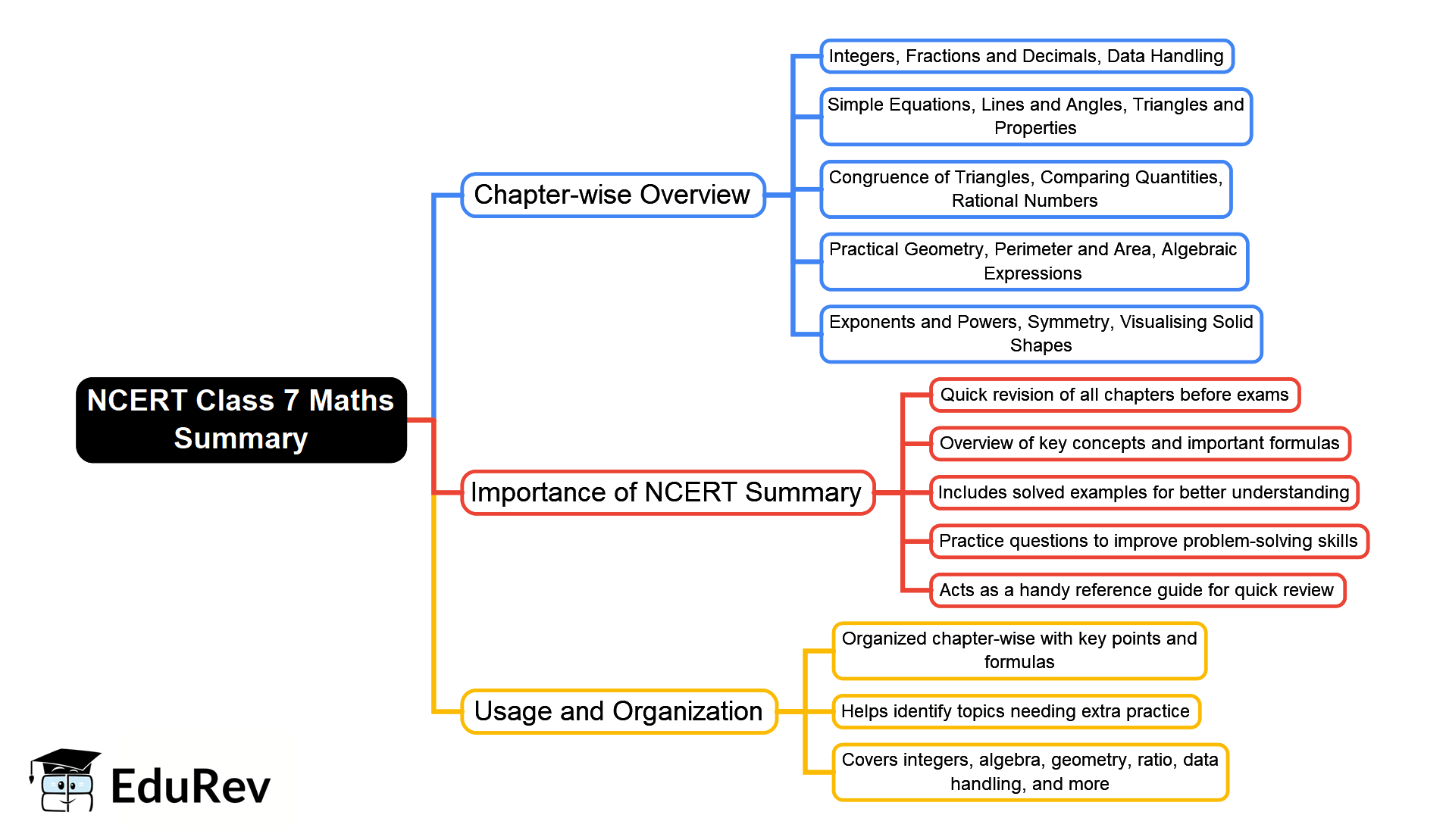 NCERT Class 7 Maths Summary

Chapter-wise Overview

Integers, Fractions and Decimals, Data Handling

Simple Equations, Lines and Angles, Triangles and Properties

Congruence of Triangles, Comparing Quantities, Rational Numbers

Practical Geometry, Perimeter and Area, Algebraic Expressions

Exponents and Powers, Symmetry, Visualising Solid Shapes

Importance of NCERT Summary

Quick revision of all chapters before exams

Overview of key concepts and important formulas

Includes solved examples for better understanding

Practice questions to improve problem-solving skills

Acts as a handy reference guide for quick review

Usage and Organization

Organized chapter-wise with key points and formulas

Helps identify topics needing extra practice

Covers integers, algebra, geometry, ratio, data handling, and more

EduRev